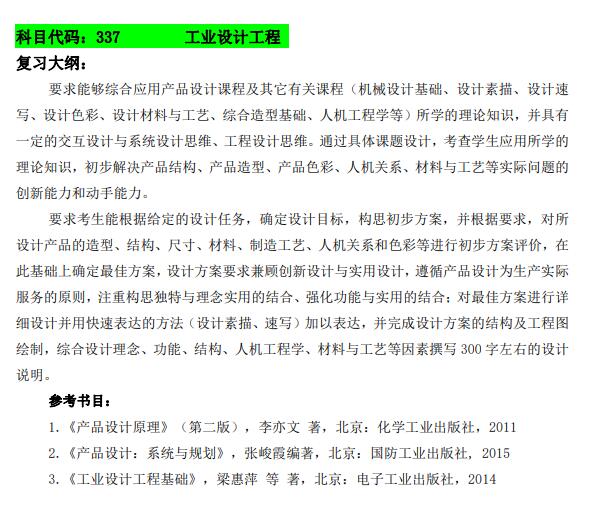 科目代码：337　　　工业设计工程

复习大纲：

要求能够综合应用产品设计课程及其它有关课程（机械设计基础、设计素描、设计速写、设计色彩、设计材料与工艺、综合造型基础、人机工程学等）所学的理论知识，并具有一定的交互设计与系统设计思维、工程设计思维。通过具体课题设计，考查学生应用所学的理论知识，初步解决产品结构、产品造型、产品色彩、人机关系、材料与工艺等实际问题的创新能力和动手能力。

要求考生能根据给定的设计任务，确定设计目标，构思初步方案，并根据要求，对所设计产品的造型、结构、尺寸、材料、制造工艺、人机关系和色彩等进行初步方案评价，在此基础上确定最佳方案，设计方案要求兼顾创新设计与实用设计，遵循产品设计为生产实际服务的原则，注重构思独特与理念实用的结合、强化功能与实用的结合；对最佳方案进行详细设计并用快速表达的方法（设计素描、速写）加以表达，并完成设计方案的结构及工程图绘制，综合设计理念、功能、结构、人机工程学、材料与工艺等因素撰写 300 字左右的设计说明。

参考书目：

1.《产品设计原理》（第二版），李亦文 著，北京：化学工业出版社，2011

2.《产品设计：系统与规划》，张峻霞编著，北京：国防工业出版社，2015

3.《工业设计工程基础》，梁惠萍 等 著，北京：电子工业出版社，2014